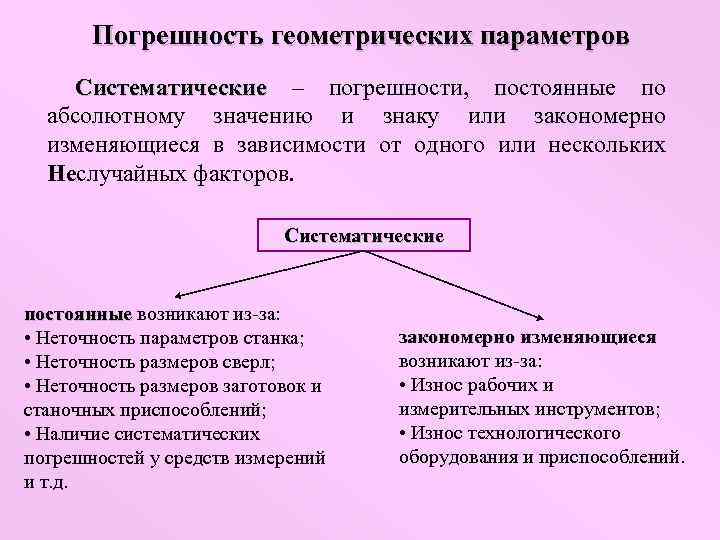 Погрешность геометрических параметров

Систематические – погрешности, постоянные по абсолютному значению и знаку или закономерно изменяющиеся в зависимости от одного или нескольких Неслучайных факторов.

Систематические

постоянные возникают из-за:
• Неточность параметров станка;
• Неточность размеров сверл;
• Неточность размеров заготовок и станочных приспособлений;
• Наличие систематических погрешностей у средств измерений и т.д.

закономерно изменяющиеся возникают из-за:
• Износ рабочих и измерительных инструментов;
• Износ технологического оборудования и приспособлений.